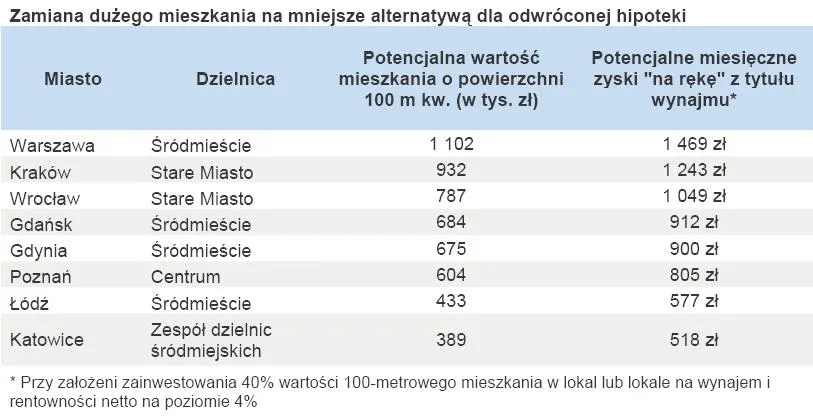 Zamiana dużego mieszkania na mniejsze alternatywą dla odwróconej hipoteki

| Miasto | Dzielnica | Potencjalna wartość mieszkania o powierzchni 100 m kw. (w tys. zł) | Potencjalne miesięczne zyski "na rękę" z tytułu wynajmu* |
|---|---|---|---|
| Warszawa | Śródmieście | 1 102 | 1 469 zł |
| Kraków | Stare Miasto | 932 | 1 243 zł |
| Wrocław | Stare Miasto | 787 | 1 049 zł |
| Gdańsk | Śródmieście | 684 | 912 zł |
| Gdynia | Śródmieście | 675 | 900 zł |
| Poznań | Centrum | 604 | 805 zł |
| Łódź | Śródmieście | 433 | 577 zł |
| Katowice | Zespół dzielnic śródmiejskich | 389 | 518 zł |

* Przy założeni zainwestowania 40% wartości 100-metrowego mieszkania w lokal lub lokale na wynajem i rentowności netto na poziomie 4%